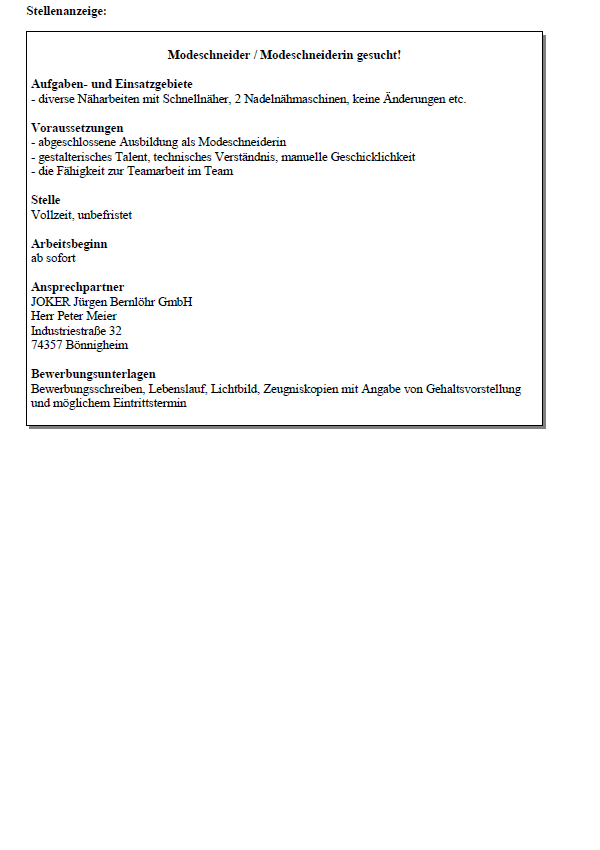 Stellenanzeige:

Modeschneider / Modeschneiderin gesucht!

Aufgaben- und Einsatzgebiete
- diverse Näharbeiten mit Schnellnäher, 2 Nadelnähmaschinen, keine Änderungen etc.

Voraussetzungen
- abgeschlossene Ausbildung als Modeschneiderin
- gestalterisches Talent, technisches Verständnis, manuelle Geschicklichkeit
- die Fähigkeit zur Teamarbeit im Team

Stelle
Vollzeit, unbefristet

Arbeitsbeginn
ab sofort

Ansprechpartner
JOKER Jürgen Bernlöhr GmbH
Herr Peter Meier
Industriestraße 32
74357 Bönnigheim

Bewerbungsunterlagen
Bewerbungsschreiben, Lebenslauf, Lichtbild, Zeugniskopien mit Angabe von Gehaltsvorstellung und möglichem Eintrittstermin